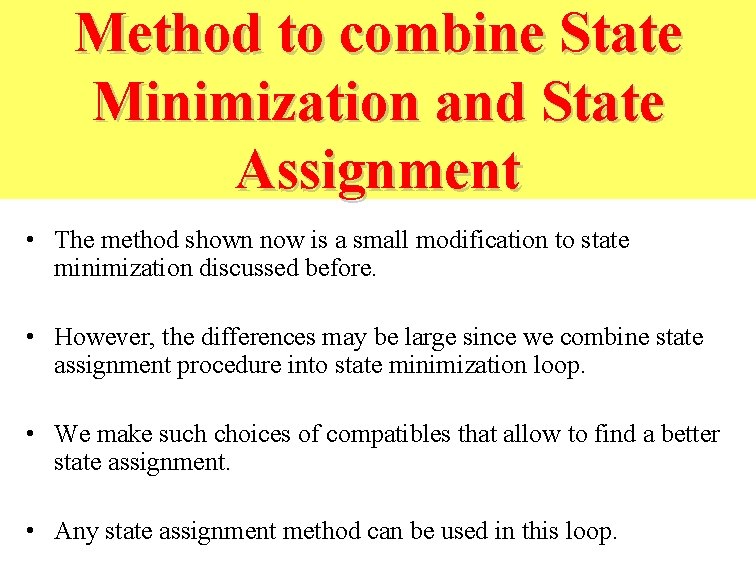 Method to combine State Minimization and State Assignment

• The method shown now is a small modification to state minimization discussed before.

• However, the differences may be large since we combine state assignment procedure into state minimization loop.

• We make such choices of compatibles that allow to find a better state assignment.

• Any state assignment method can be used in this loop.